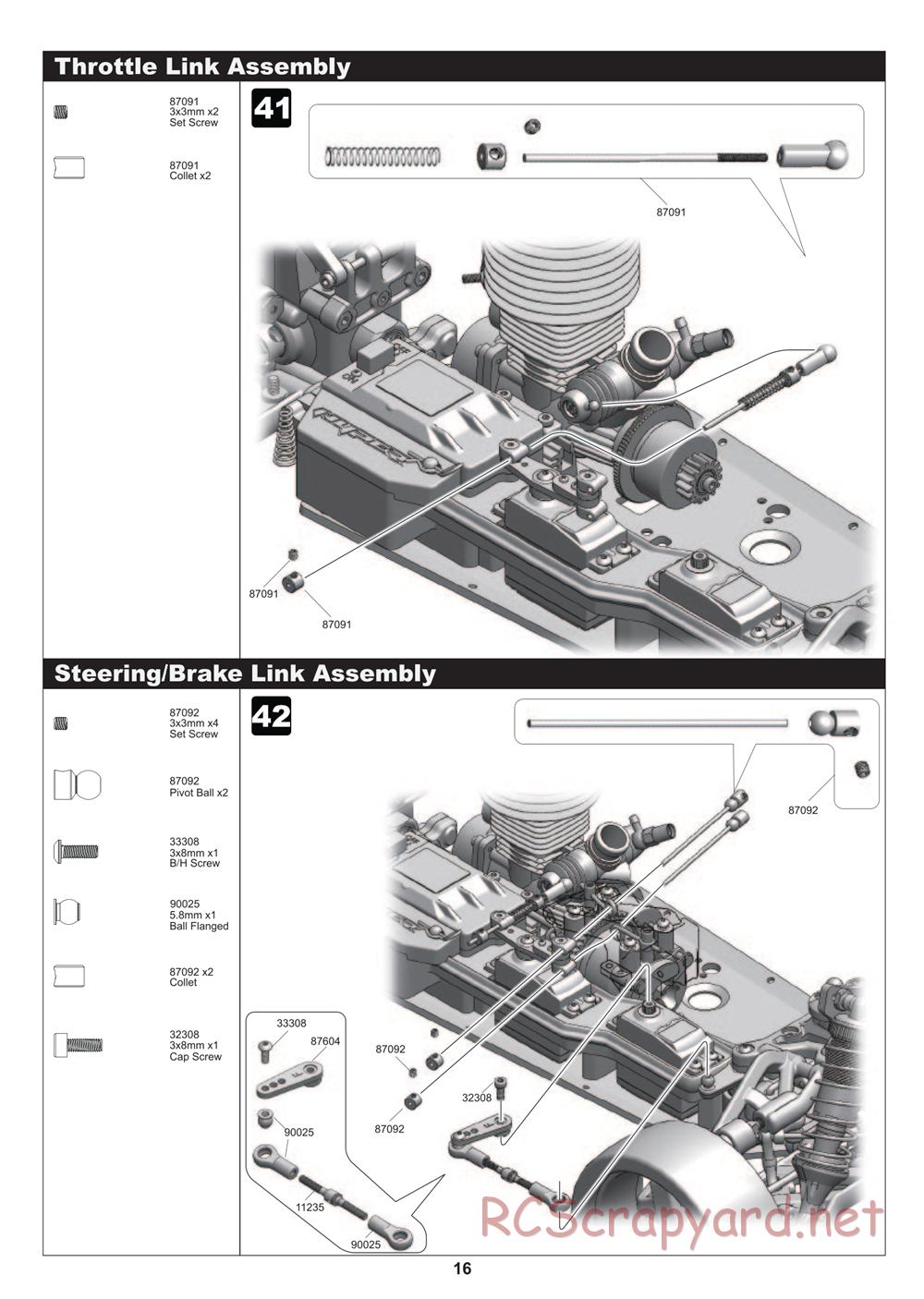 Throttle Link Assembly

87091
3x3mm x2
Set Screw

87091
Collet x2

41

87091

87091

87091

Steering/Brake Link Assembly

87092
3x3mm x4
Set Screw

87092
Pivot Ball x2

33308
3x8mm x1
B/H Screw

90025
5.8mm x1
Ball Flanged

87092 x2
Collet

32308
3x8mm x1
Cap Screw

42

87092

33308
87604

90025

11235

90025

87092

87092

32308

RCScrapyard.net

16